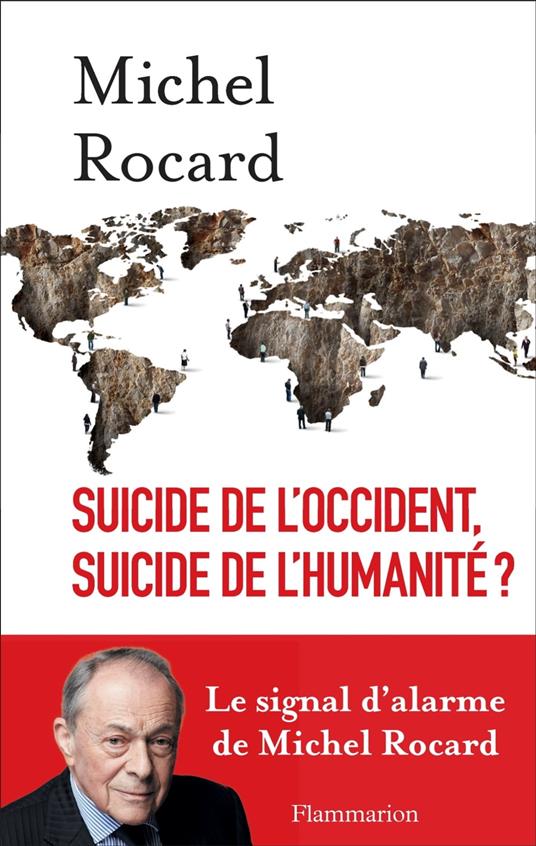 Michel Rocard

SUICIDE DE L'OCCIDENT, SUICIDE DE L'HUMANITÉ ?

Le signal d'alarme de Michel Rocard

Flammarion